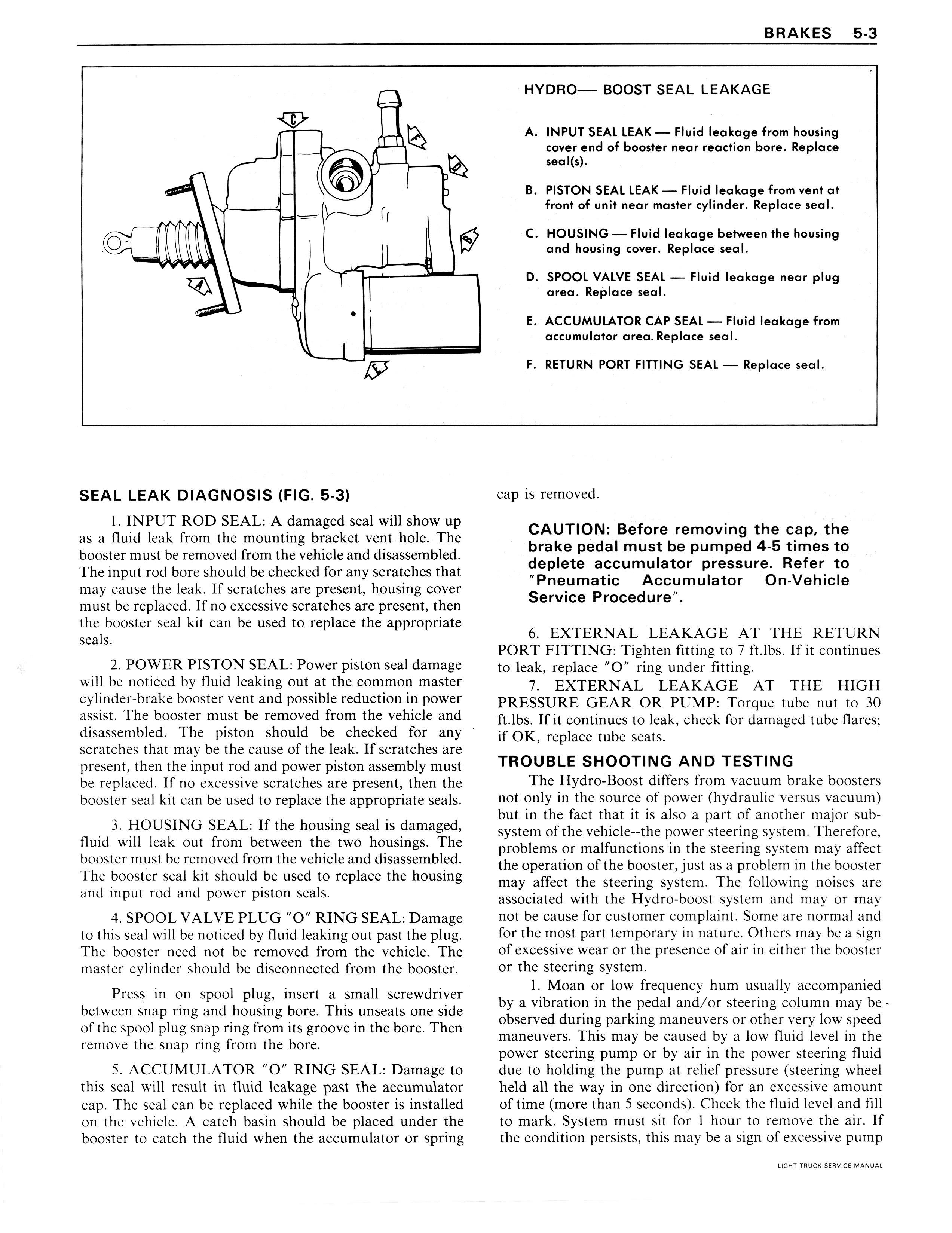 BRAKES 5-3

C

F

D

B

A

E

HYDRO— BOOST SEAL LEAKAGE

A. INPUT SEAL LEAK — Fluid leakage from housing cover end of booster near reaction bore. Replace seal(s).

B. PISTON SEAL LEAK — Fluid leakage from vent at front of unit near master cylinder. Replace seal.

C. HOUSING — Fluid leakage between the housing and housing cover. Replace seal.

D. SPOOL VALVE SEAL — Fluid leakage near plug area. Replace seal.

E. ACCUMULATOR CAP SEAL — Fluid leakage from accumulator area. Replace seal.

F. RETURN PORT FITTING SEAL — Replace seal.

SEAL LEAK DIAGNOSIS (FIG. 5-3)

1. INPUT ROD SEAL: A damaged seal will show up as a fluid leak from the mounting bracket vent hole. The booster must be removed from the vehicle and disassembled. The input rod bore should be checked for any scratches that may cause the leak. If scratches are present, housing cover must be replaced. If no excessive scratches are present, then the booster seal kit can be used to replace the appropriate seals.

2. POWER PISTON SEAL: Power piston seal damage will be noticed by fluid leaking out at the common master cylinder-brake booster vent and possible reduction in power assist. The booster must be removed from the vehicle and disassembled. The piston should be checked for any scratches that may be the cause of the leak. If scratches are present, then the input rod and power piston assembly must be replaced. If no excessive scratches are present, then the booster seal kit can be used to replace the appropriate seals.

3. HOUSING SEAL: If the housing seal is damaged, fluid will leak out from between the two housings. The booster must be removed from the vehicle and disassembled. The booster seal kit should be used to replace the housing and input rod and power piston seals.

4. SPOOL VALVE PLUG "O" RING SEAL: Damage to this seal will be noticed by fluid leaking out past the plug. The booster need not be removed from the vehicle. The master cylinder should be disconnected from the booster.

Press in on spool plug, insert a small screwdriver between snap ring and housing bore. This unseats one side of the spool plug snap ring from its groove in the bore. Then remove the snap ring from the bore.

5. ACCUMULATOR "O" RING SEAL: Damage to this seal will result in fluid leakage past the accumulator cap. The seal can be replaced while the booster is installed on the vehicle. A catch basin should be placed under the booster to catch the fluid when the accumulator or spring cap is removed.

CAUTION: Before removing the cap, the brake pedal must be pumped 4-5 times to deplete accumulator pressure. Refer to "Pneumatic Accumulator On-Vehicle Service Procedure".

6. EXTERNAL LEAKAGE AT THE RETURN PORT FITTING: Tighten fitting to 7 ft.lbs. If it continues to leak, replace "O" ring under fitting.

7. EXTERNAL LEAKAGE AT THE HIGH PRESSURE GEAR OR PUMP: Torque tube nut to 30 ft.lbs. If it continues to leak, check for damaged tube flares; if OK, replace tube seats.

TROUBLE SHOOTING AND TESTING

The Hydro-Boost differs from vacuum brake boosters not only in the source of power (hydraulic versus vacuum) but in the fact that it is also a part of another major subsystem of the vehicle--the power steering system. Therefore, problems or malfunctions in the steering system may affect the operation of the booster, just as a problem in the booster may affect the steering system. The following noises are associated with the Hydro-boost system and may or may not be cause for customer complaint. Some are normal and for the most part temporary in nature. Others may be a sign of excessive wear or the presence of air in either the booster or the steering system.

1. Moan or low frequency hum usually accompanied by a vibration in the pedal and/or steering column may be observed during parking maneuvers or other very low speed maneuvers. This may be caused by a low fluid level in the power steering pump or by air in the power steering fluid due to holding the pump at relief pressure (steering wheel held all the way in one direction) for an excessive amount of time (more than 5 seconds). Check the fluid level and fill to mark. System must sit for 1 hour to remove the air. If the condition persists, this may be a sign of excessive pump

LIGHT TRUCK SERVICE MANUAL